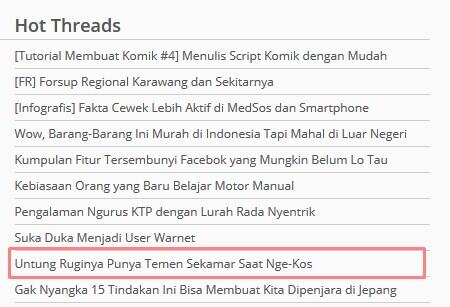 Hot Threads

[Tutorial Membuat Komik #4] Menulis Script Komik dengan Mudah

[FR] Forsup Regional Karawang dan Sekitarnya

[Infografis] Fakta Cewek Lebih Aktif di MedSos dan Smartphone

Wow, Barang-Barang Ini Murah di Indonesia Tapi Mahal di Luar Negeri

Kumpulan Fitur Tersembunyi Facebok yang Mungkin Belum Lo Tau

Kebiasaan Orang yang Baru Belajar Motor Manual

Pengalaman Ngurus KTP dengan Lurah Rada Nyentrik

Suka Duka Menjadi User Warnet

Untung Ruginya Punya Temen Sekamar Saat Nge-Kos

Gak Nyangka 15 Tindakan Ini Bisa Membuat Kita Dipenjara di Jepang